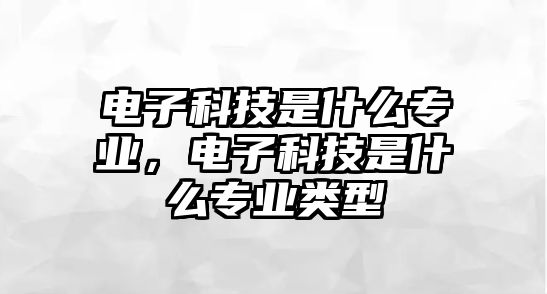 电子科技是什么专业，电子科技是什么专业类型